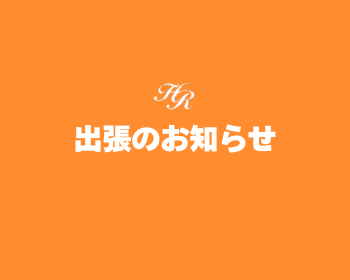 HR

出張のお知らせ